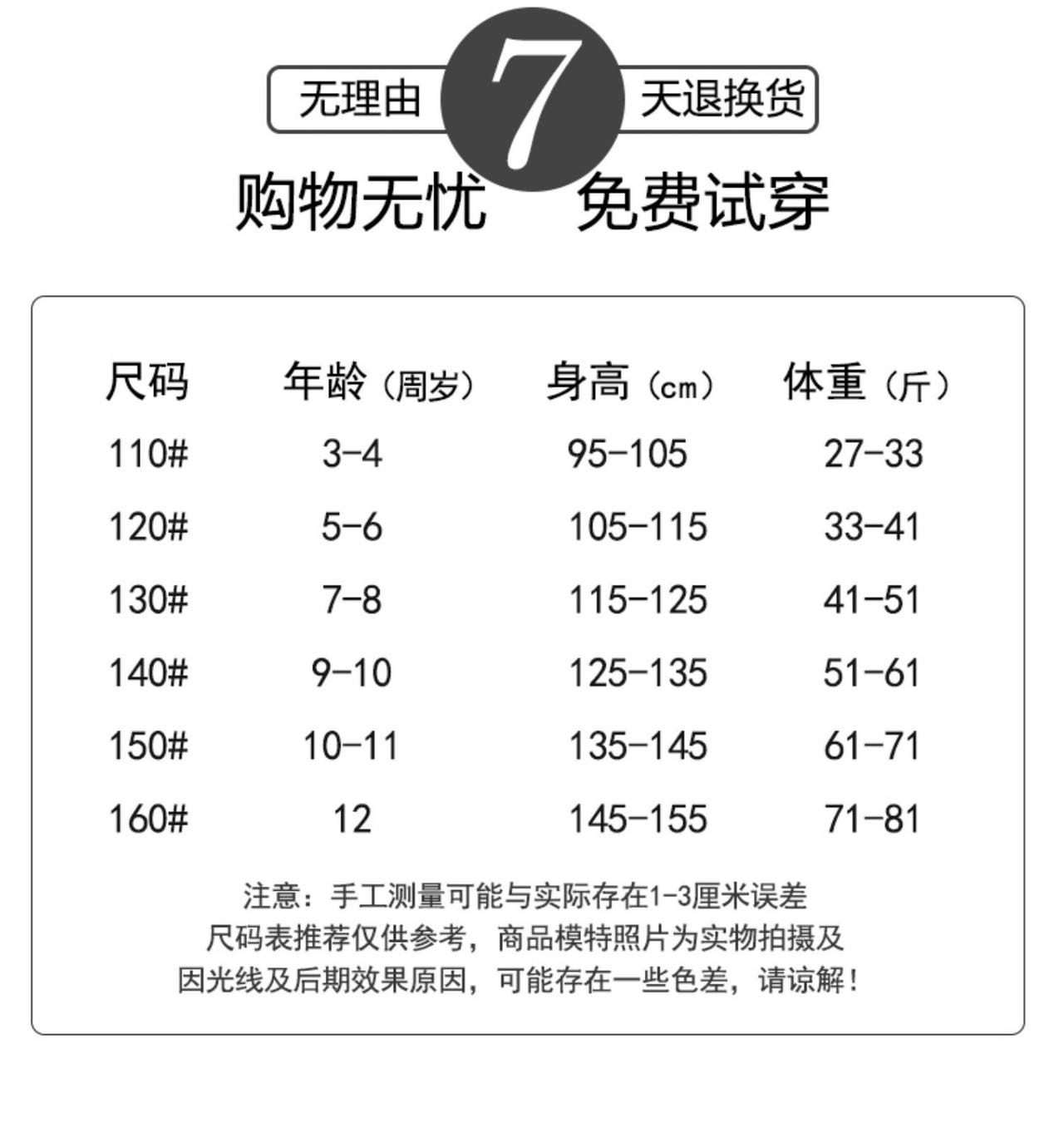 无理由 7 天退换货

购物无忧 免费试穿

| 尺码 | 年龄（周岁） | 身高（cm） | 体重（斤） |
|---|---|---|---|
| 110# | 3-4 | 95-105 | 27-33 |
| 120# | 5-6 | 105-115 | 33-41 |
| 130# | 7-8 | 115-125 | 41-51 |
| 140# | 9-10 | 125-135 | 51-61 |
| 150# | 10-11 | 135-145 | 61-71 |
| 160# | 12 | 145-155 | 71-81 |

注意：手工测量可能与实际存在1-3厘米误差
尺码表推荐仅供参考，商品模特照片为实物拍摄及
因光线及后期效果原因，可能存在一些色差，请谅解！